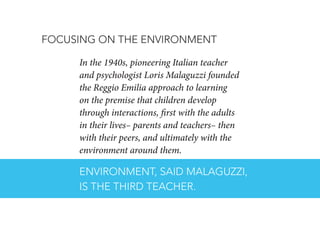 FOCUSING ON THE ENVIRONMENT

In the 1940s, pioneering Italian teacher and psychologist Loris Malaguzzi founded the Reggio Emilia approach to learning on the premise that children develop through interactions, first with the adults in their lives– parents and teachers– then with their peers, and ultimately with the environment around them.

ENVIRONMENT, SAID MALAGUZZI, IS THE THIRD TEACHER.